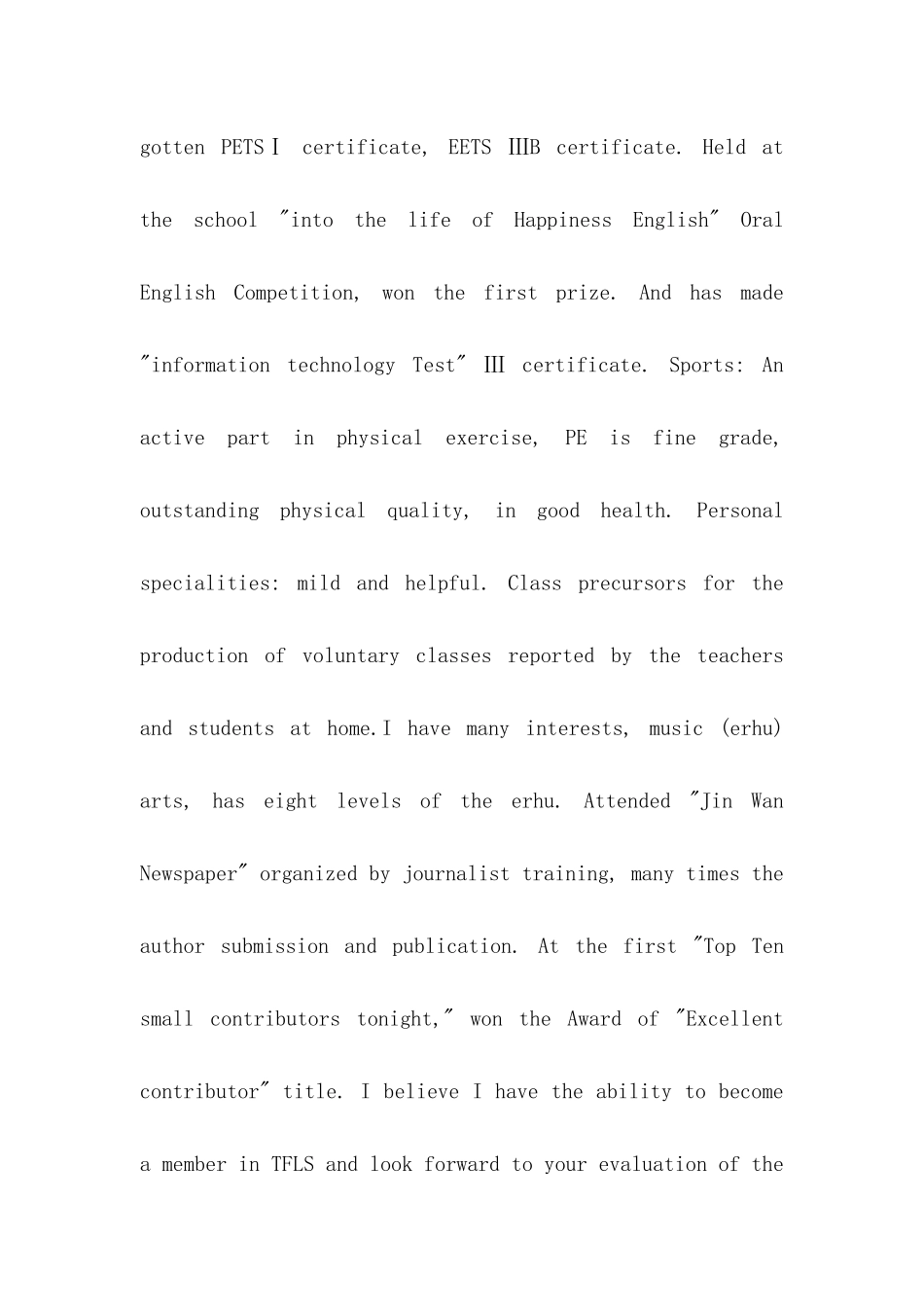 gotten PETSⅠ certificate, EETS ⅢB certificate. Held at the school "into the life of Happiness English" Oral English Competition, won the first prize. And has made "information technology Test" Ⅲ certificate. Sports: An active part in physical exercise, PE is fine grade, outstanding physical quality, in good health. Personal specialities: mild and helpful. Class precursors for the production of voluntary classes reported by the teachers and students at home.I have many interests, music (erhu) arts, has eight levels of the erhu. Attended "Jin Wan Newspaper" organized by journalist training, many times the author submission and publication. At the first "Top Ten small contributors tonight," won the Award of "Excellent contributor" title. I believe I have the ability to become a member in TFLS and look forward to your evaluation of the